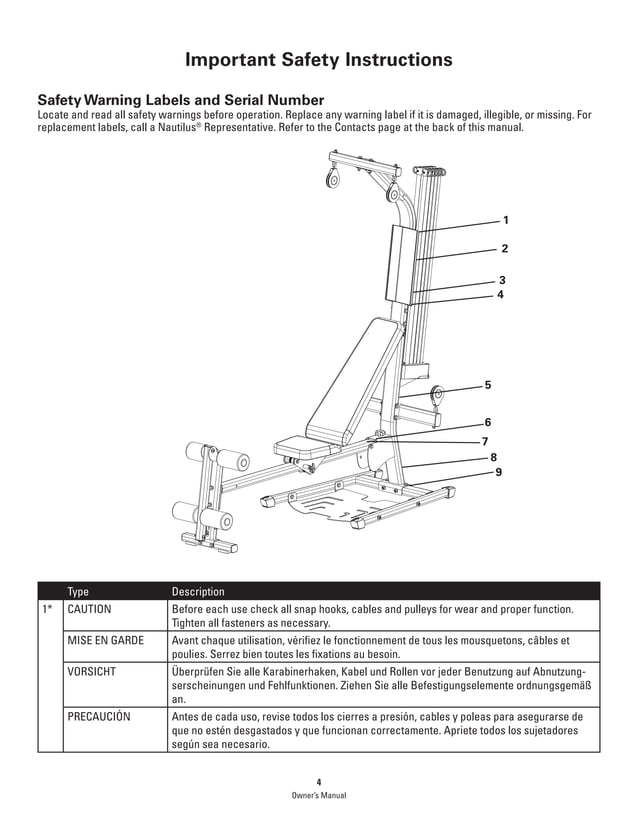 Important Safety Instructions

Safety Warning Labels and Serial Number
Locate and read all safety warnings before operation. Replace any warning label if it is damaged, illegible, or missing. For replacement labels, call a Nautilus® Representative. Refer to the Contacts page at the back of this manual.

1
2
3
4
5
6
7
8
9

| | Type | Description |
|---|---|---|
| 1* | CAUTION | Before each use check all snap hooks, cables and pulleys for wear and proper function. Tighten all fasteners as necessary. |
| | MISE EN GARDE | Avant chaque utilisation, vérifiez le fonctionnement de tous les mousquetons, câbles et poulies. Serrez bien toutes les fixations au besoin. |
| | VORSICHT | Überprüfen Sie alle Karabinerhaken, Kabel und Rollen vor jeder Benutzung auf Abnutzungserscheinungen und Fehlfunktionen. Ziehen Sie alle Befestigungselemente ordnungsgemäß an. |
| | PRECAUCIÓN | Antes de cada uso, revise todos los cierres a presión, cables y poleas para asegurarse de que no estén desgastados y que funcionan correctamente. Apriete todos los sujetadores según sea necesario. |

4
Owner's Manual